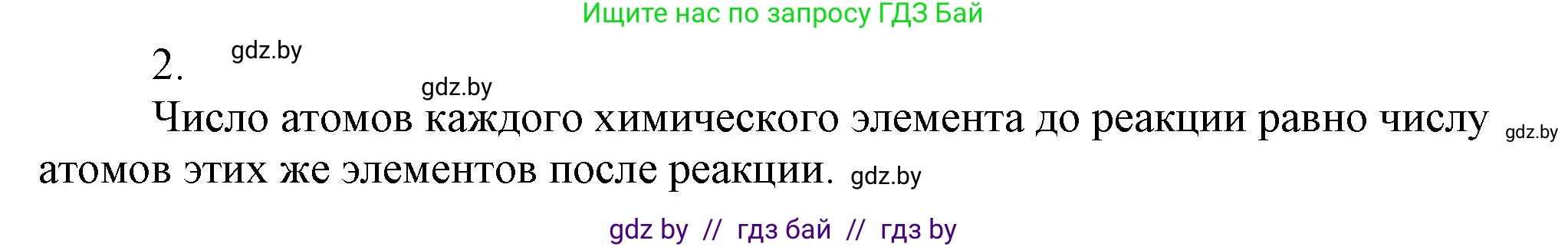 Ищите нас по запросу ГДЗ Бай

2. gdz.by

gdz.by

Число атомов каждого химического элемента до реакции равно числу gdz.by атомов этих же элементов после реакции. gdz.by

gdz by // гдз бай // гдз by